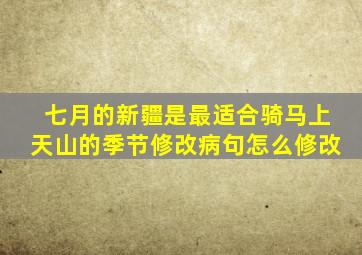 七月的新疆是最适合骑马上天山的季节修改病句怎么修改